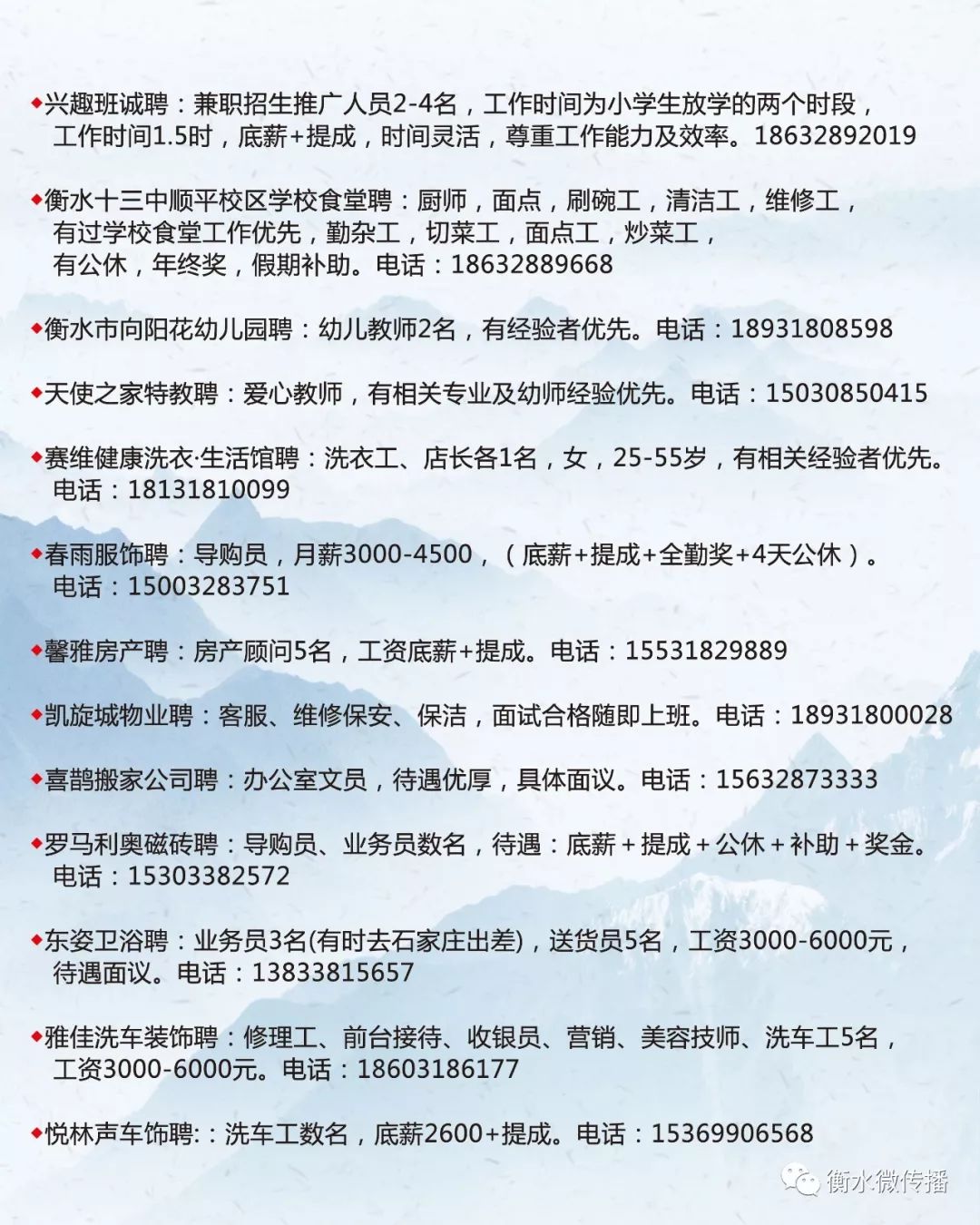 ◆兴趣班诚聘：兼职招生推广人员2-4名，工作时间为小学生放学的两个时段，工作时间1.5时，底薪+提成，时间灵活，尊重工作能力及效率。18632892019

◆衡水十三中顺平校区学校食堂聘：厨师，面点，刷碗工，清洁工，维修工，有过学校食堂工作优先，勤杂工，切菜工，面点工，炒菜工，有公休，年终奖，假期补助。电话：18632889668

◆衡水市向阳花幼儿园聘：幼儿教师2名，有经验者优先。电话：18931808598

◆天使之家特教聘：爱心教师，有相关专业及幼师经验优先。电话：15030850415

◆赛维健康洗衣·生活馆聘：洗衣工、店长各1名，女，25-55岁，有相关经验者优先。电话：18131810099

◆春雨服饰聘：导购员，月薪3000-4500，（底薪+提成+全勤奖+4天公休）。电话：15003283751

◆馨雅房产聘：房产顾问5名，工资底薪+提成。电话：15531829889

◆凯旋城物业聘：客服、维修保安、保洁，面试合格随即上班。电话：18931800028

◆喜鹊搬家公司聘：办公室文员，待遇优厚，具体面议。电话：15632873333

◆罗马利奥磁砖聘：导购员、业务员数名，待遇：底薪＋提成＋公休＋补助＋奖金。电话：15303382572

◆东姿卫浴聘：业务员3名(有时去石家庄出差)，送货员5名，工资3000-6000元，待遇面议。电话：13833815657

◆雅佳洗车装饰聘：修理工、前台接待、收银员、营销、美容技师、洗车工5名，工资3000-6000元。电话：18603186177

◆悦林声车饰聘:：洗车工数名，底薪2600+提成。电话：15369906568

衡水微传播